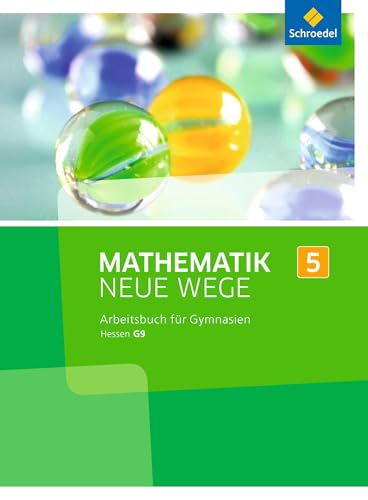 Schroedel

MATHEMATIK NEUE WEGE 5

Arbeitsbuch für Gymnasien
Hessen G9